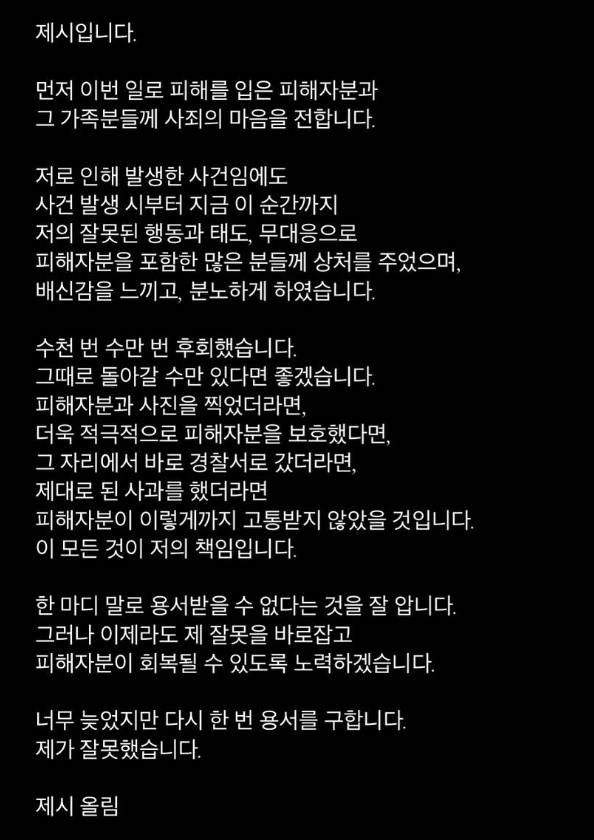 제시입니다.

먼저 이번 일로 피해를 입은 피해자분과
그 가족분들께 사죄의 마음을 전합니다.

저로 인해 발생한 사건임에도
사건 발생 시부터 지금 이 순간까지
저의 잘못된 행동과 태도, 무대응으로
피해자분을 포함한 많은 분들께 상처를 주었으며,
배신감을 느끼고, 분노하게 하였습니다.

수천 번 수만 번 후회했습니다.
그때로 돌아갈 수만 있다면 좋겠습니다.
피해자분과 사진을 찍었더라면,
더욱 적극적으로 피해자분을 보호했다면,
그 자리에서 바로 경찰서로 갔더라면,
제대로 된 사과를 했더라면
피해자분이 이렇게까지 고통받지 않았을 것입니다.
이 모든 것이 저의 책임입니다.

한 마디 말로 용서받을 수 없다는 것을 잘 압니다.
그러나 이제라도 제 잘못을 바로잡고
피해자분이 회복될 수 있도록 노력하겠습니다.

너무 늦었지만 다시 한 번 용서를 구합니다.
제가 잘못했습니다.

제시 올림